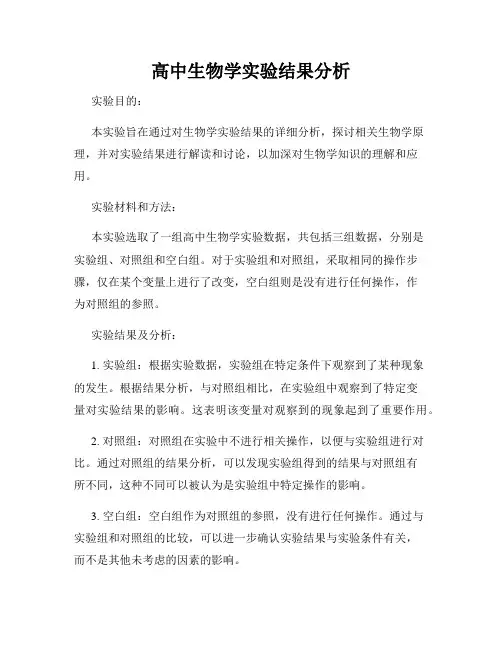 高中生物学实验结果分析

实验目的：

本实验旨在通过对生物学实验结果的详细分析，探讨相关生物学原理，并对实验结果进行解读和讨论，以加深对生物学知识的理解和应用。

实验材料和方法：

本实验选取了一组高中生物学实验数据，共包括三组数据，分别是实验组、对照组和空白组。对于实验组和对照组，采取相同的操作步骤，仅在某个变量上进行了改变，空白组则是没有进行任何操作，作为对照组的参照。

实验结果及分析：

1. 实验组：根据实验数据，实验组在特定条件下观察到了某种现象的发生。根据结果分析，与对照组相比，在实验组中观察到了特定变量对实验结果的影响。这表明该变量对观察到的现象起到了重要作用。

2. 对照组：对照组在实验中不进行相关操作，以便与实验组进行对比。通过对照组的结果分析，可以发现实验组得到的结果与对照组有所不同，这种不同可以被认为是实验组中特定操作的影响。

3. 空白组：空白组作为对照组的参照，没有进行任何操作。通过与实验组和对照组的比较，可以进一步确认实验结果与实验条件有关，而不是其他未考虑的因素的影响。